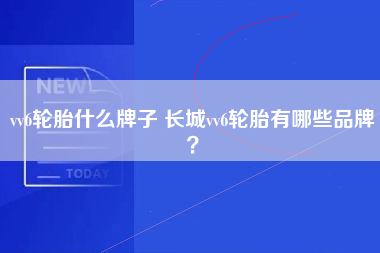 NEW

vv6轮胎什么牌子 长城vv6轮胎有哪些品牌？

TODAY